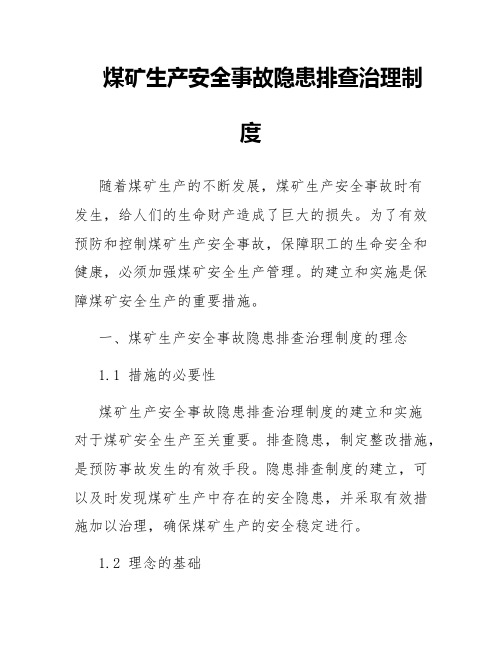 煤矿生产安全事故隐患排查治理制度

随着煤矿生产的不断发展，煤矿生产安全事故时有发生，给人们的生命财产造成了巨大的损失。为了有效预防和控制煤矿生产安全事故，保障职工的生命安全和健康，必须加强煤矿安全生产管理。的建立和实施是保障煤矿安全生产的重要措施。

一、煤矿生产安全事故隐患排查治理制度的理念

1.1 措施的必要性

煤矿生产安全事故隐患排查治理制度的建立和实施对于煤矿安全生产至关重要。排查隐患，制定整改措施，是预防事故发生的有效手段。隐患排查制度的建立，可以及时发现煤矿生产中存在的安全隐患，并采取有效措施加以治理，确保煤矿生产的安全稳定进行。

1.2 理念的基础